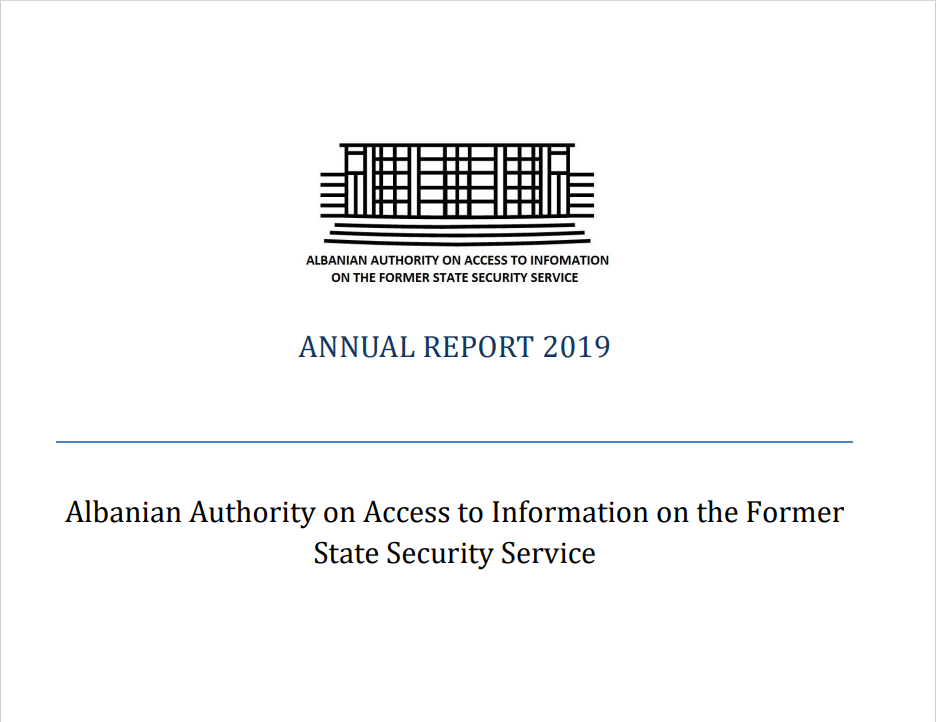 ALBANIAN AUTHORITY ON ACCESS TO INFOMATION
ON THE FORMER STATE SECURITY SERVICE

ANNUAL REPORT 2019

Albanian Authority on Access to Information on the Former State Security Service